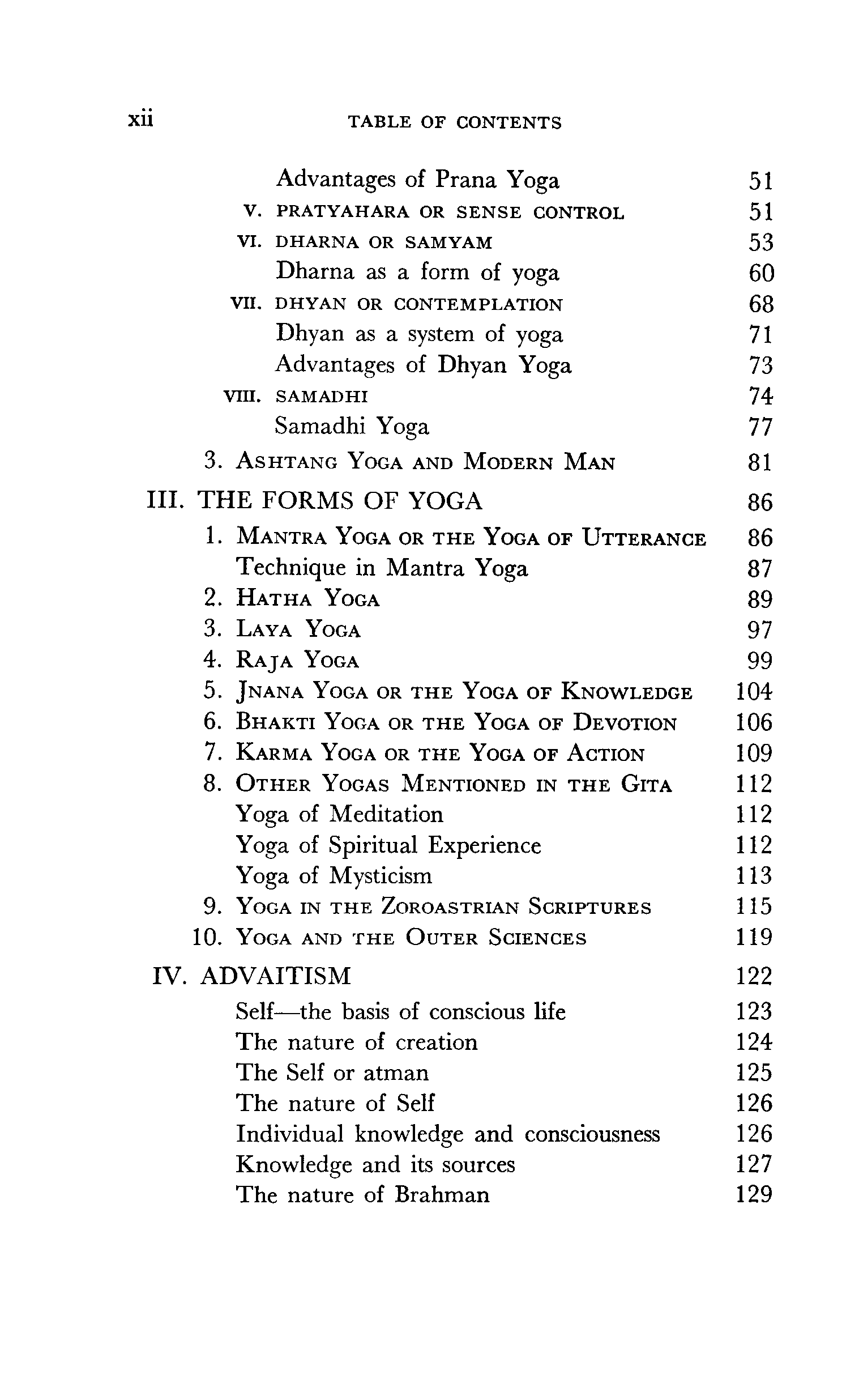 xii TABLE OF CONTENTS

Advantages of Prana Yoga 51
V. PRATYAHARA OR SENSE CONTROL 51
VI. DHARNA OR SAMYAM 53
Dharna as a form of yoga 60
VII. DHYAN OR CONTEMPLATION 68
Dhyan as a system of yoga 71
Advantages of Dhyan Yoga 73
VIII. SAMADHI 74
Samadhi Yoga 77
3. ASHTANG YOGA AND MODERN MAN 81

III. THE FORMS OF YOGA 86
1. MANTRA YOGA OR THE YOGA OF UTTERANCE 86
Technique in Mantra Yoga 87
2. HATHA YOGA 89
3. LAYA YOGA 97
4. RAJA YOGA 99
5. JNANA YOGA OR THE YOGA OF KNOWLEDGE 104
6. BHAKTI YOGA OR THE YOGA OF DEVOTION 106
7. KARMA YOGA OR THE YOGA OF ACTION 109
8. OTHER YOGAS MENTIONED IN THE GITA 112
Yoga of Meditation 112
Yoga of Spiritual Experience 112
Yoga of Mysticism 113
9. YOGA IN THE ZOROASTRIAN SCRIPTURES 115
10. YOGA AND THE OUTER SCIENCES 119

IV. ADVAITISM 122
Self—the basis of conscious life 123
The nature of creation 124
The Self or atman 125
The nature of Self 126
Individual knowledge and consciousness 126
Knowledge and its sources 127
The nature of Brahman 129